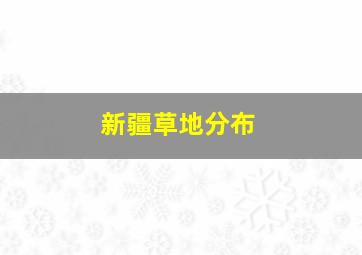 新疆草地分布